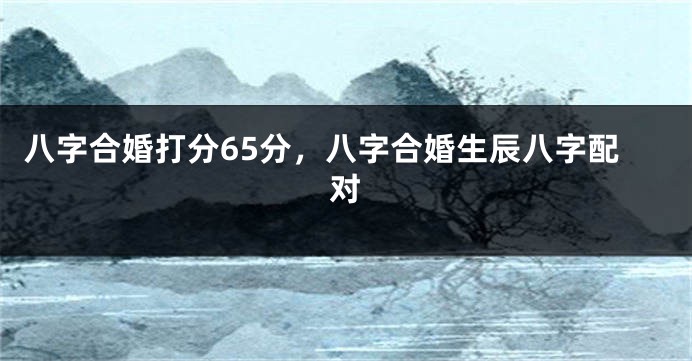 八字合婚打分65分，八字合婚生辰八字配对